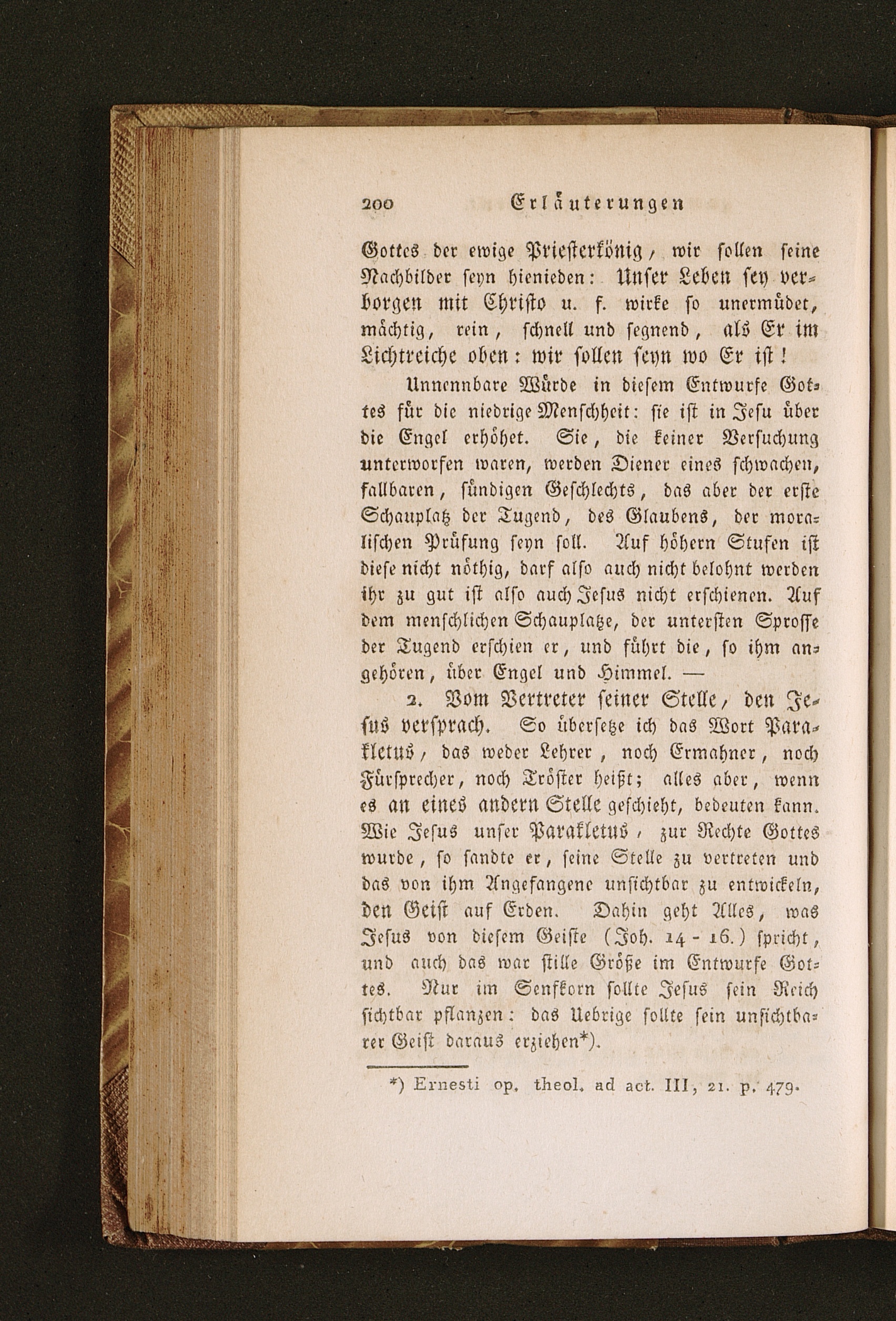 200 Erläuterungen

Gottes der ewige Priesterkönig, wir sollen seine Nachbilder seyn hienieden: Unser Leben sey verborgen mit Christo u. f. wirke so unermüdet, mächtig, rein, schnell und segnend, als Er im Lichtreiche oben: wir sollen seyn wo Er ist!

Unnennbare Würde in diesem Entwurfe Gottes für die niedrige Menschheit: sie ist in Jesu über die Engel erhöhet. Sie, die keiner Versuchung unterworfen waren, werden Diener eines schwachen, fallbaren, sündigen Geschlechts, das aber der erste Schauplatz der Tugend, des Glaubens, der moralischen Prüfung seyn soll. Auf höhern Stufen ist diese nicht nöthig, darf also auch nicht belohnt werden ihr zu gut ist also auch Jesus nicht erschienen. Auf dem menschlichen Schauplatze, der untersten Sprosse der Tugend erschien er, und führt die, so ihm angehören, über Engel und Himmel. —

2. Vom Vertreter seiner Stelle, den Jesus versprach. So übersetze ich das Wort Parakletus, das weder Lehrer, noch Ermahner, noch Fürsprecher, noch Tröster heißt; alles aber, wenn es an eines andern Stelle geschieht, bedeuten kann. Wie Jesus unser Parakletus, zur Rechte Gottes wurde, so sandte er, seine Stelle zu vertreten und das von ihm Angefangene unsichtbar zu entwickeln, den Geist auf Erden. Dahin geht Alles, was Jesus von diesem Geiste (Joh. 14 - 16.) spricht, und auch das war stille Größe im Entwurfe Gottes. Nur im Senfkorn sollte Jesus sein Reich sichtbar pflanzen: das Uebrige sollte sein unsichtbarer Geist daraus erziehen*).

*) Ernesti op. theol. ad act. III, 21. p. 479.